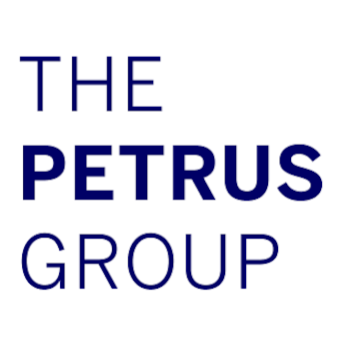 THE
PETRUS
GROUP